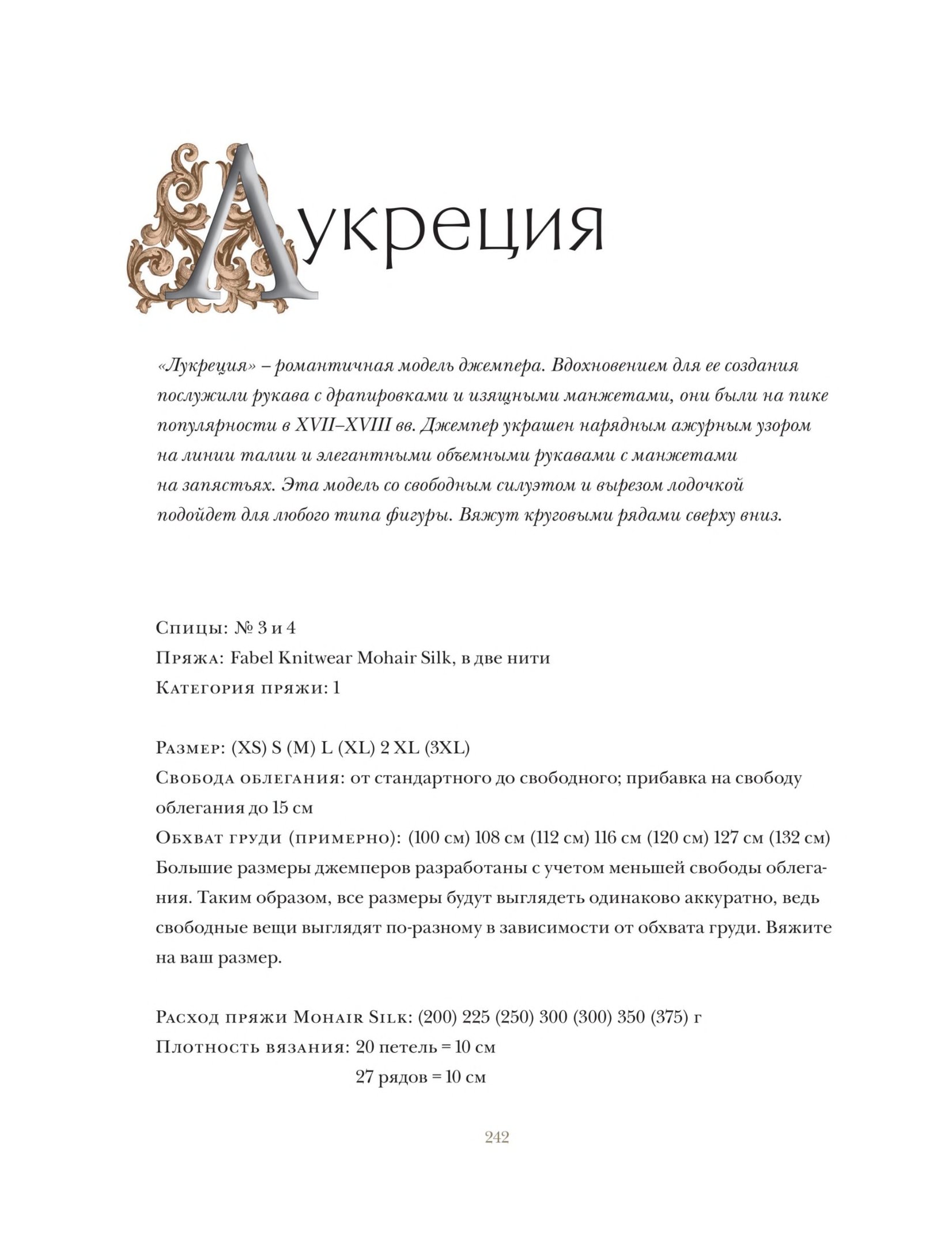 Лукреция

«Лукреция» – романтичная модель джемпера. Вдохновением для ее создания послужили рукава с драпировками и изящными манжетами, они были на пике популярности в XVII–XVIII вв. Джемпер украшен нарядным ажурным узором на линии талии и элегантными объемными рукавами с манжетами на запястьях. Эта модель со свободным силуэтом и вырезом лодочкой подойдет для любого типа фигуры. Вяжут круговыми рядами сверху вниз.

Спицы: № 3 и 4
Пряжа: Fabel Knitwear Mohair Silk, в две нити
Категория пряжи: 1

Размер: (XS) S (M) L (XL) 2 XL (3XL)
Свобода облегания: от стандартного до свободного; прибавка на свободу облегания до 15 см
Обхват груди (примерно): (100 см) 108 см (112 см) 116 см (120 см) 127 см (132 см)
Большие размеры джемперов разработаны с учетом меньшей свободы облегания. Таким образом, все размеры будут выглядеть одинаково аккуратно, ведь свободные вещи выглядят по-разному в зависимости от обхвата груди. Вяжите на ваш размер.

Расход пряжи Mohair Silk: (200) 225 (250) 300 (300) 350 (375) г
Плотность вязания: 20 петель = 10 см
27 рядов = 10 см

242